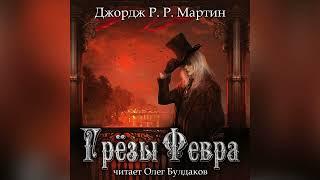 Джордж Р. Р. Мартин

Грёзы Февра

читает Олег Булдаков